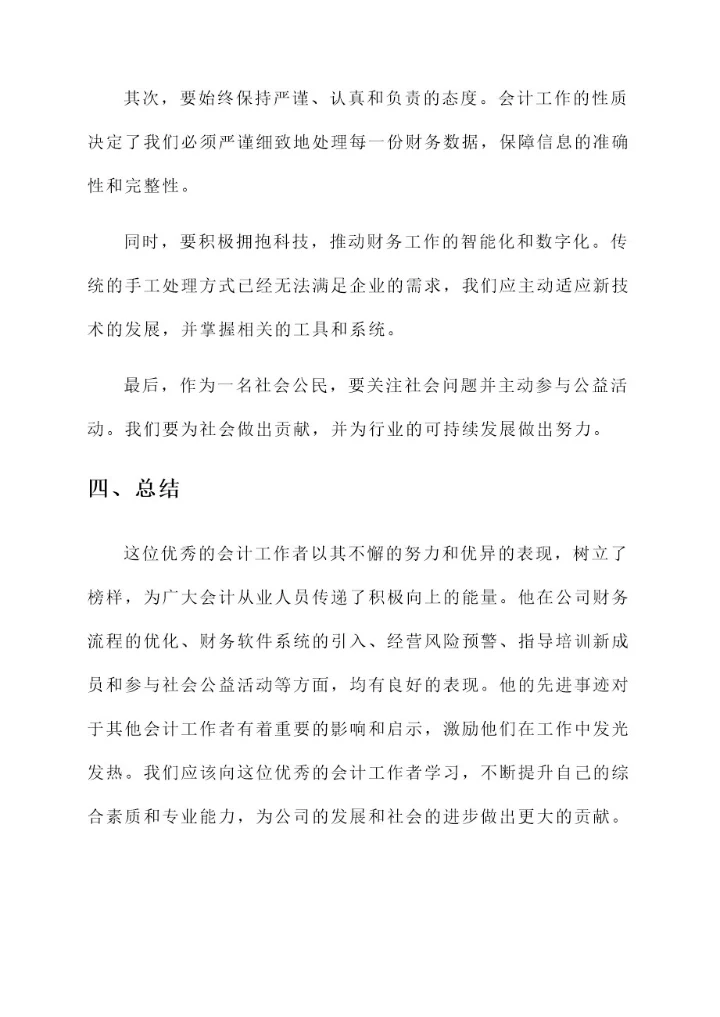 其次，要始终保持严谨、认真和负责的态度。会计工作的性质决定了我们必须严谨细致地处理每一份财务数据，保障信息的准确性和完整性。

同时，要积极拥抱科技，推动财务工作的智能化和数字化。传统的手工处理方式已经无法满足企业的需求，我们应主动适应新技术的发展，并掌握相关的工具和系统。

最后，作为一名社会公民，要关注社会问题并主动参与公益活动。我们要为社会做出贡献，并为行业的可持续发展做出努力。

四、总结

这位优秀的会计工作者以其不懈的努力和优异的表现，树立了榜样，为广大会计从业人员传递了积极向上的能量。他在公司财务流程的优化、财务软件系统的引入、经营风险预警、指导培训新成员和参与社会公益活动等方面，均有良好的表现。他的先进事迹对于其他会计工作者有着重要的影响和启示，激励他们在工作中发光发热。我们应该向这位优秀的会计工作者学习，不断提升自己的综合素质和专业能力，为公司的发展和社会的进步做出更大的贡献。